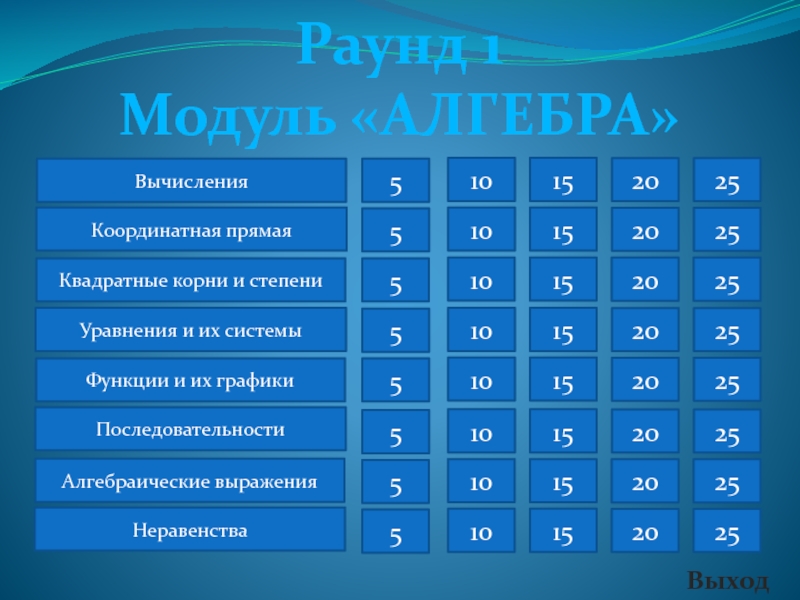 Раунд 1
Модуль «АЛГЕБРА»

| Вычисления | 5 | 10 | 15 | 20 | 25 |
|---|---|---|---|---|---|
| Координатная прямая | 5 | 10 | 15 | 20 | 25 |
| Квадратные корни и степени | 5 | 10 | 15 | 20 | 25 |
| Уравнения и их системы | 5 | 10 | 15 | 20 | 25 |
| Функции и их графики | 5 | 10 | 15 | 20 | 25 |
| Последовательности | 5 | 10 | 15 | 20 | 25 |
| Алгебраические выражения | 5 | 10 | 15 | 20 | 25 |
| Неравенства | 5 | 10 | 15 | 20 | 25 |

Выход